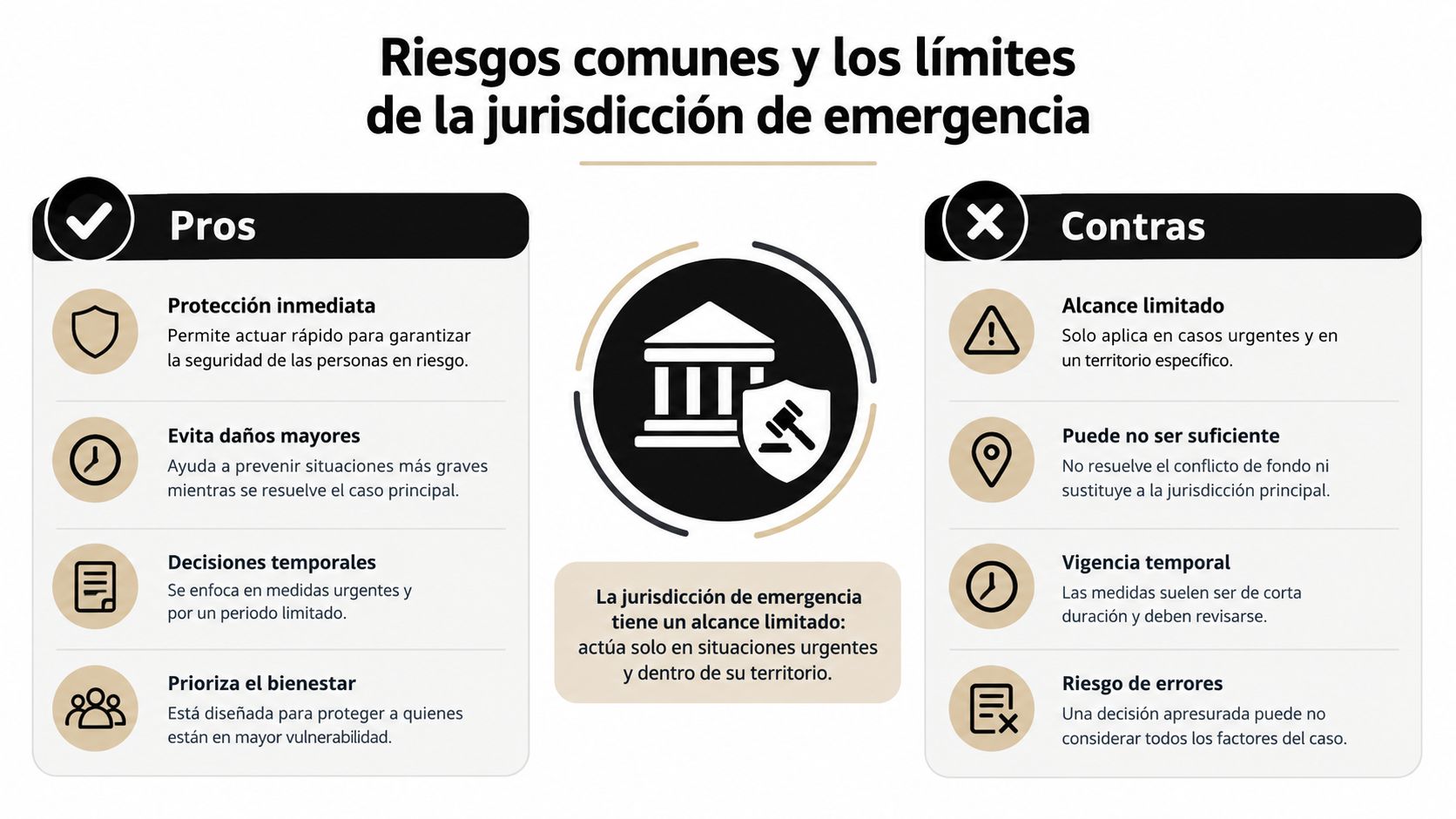 Riesgos comunes y los límites de la jurisdicción de emergencia

Pros

Protección inmediata
Permite actuar rápido para garantizar la seguridad de las personas en riesgo.

Evita daños mayores
Ayuda a prevenir situaciones más graves mientras se resuelve el caso principal.

Decisiones temporales
Se enfoca en medidas urgentes y por un periodo limitado.

Prioriza el bienestar
Está diseñada para proteger a quienes están en mayor vulnerabilidad.

La jurisdicción de emergencia tiene un alcance limitado: actúa solo en situaciones urgentes y dentro de su territorio.

Contras

Alcance limitado
Solo aplica en casos urgentes y en un territorio específico.

Puede no ser suficiente
No resuelve el conflicto de fondo ni sustituye a la jurisdicción principal.

Vigencia temporal
Las medidas suelen ser de corta duración y deben revisarse.

Riesgo de errores
Una decisión apresurada puede no considerar todos los factores del caso.